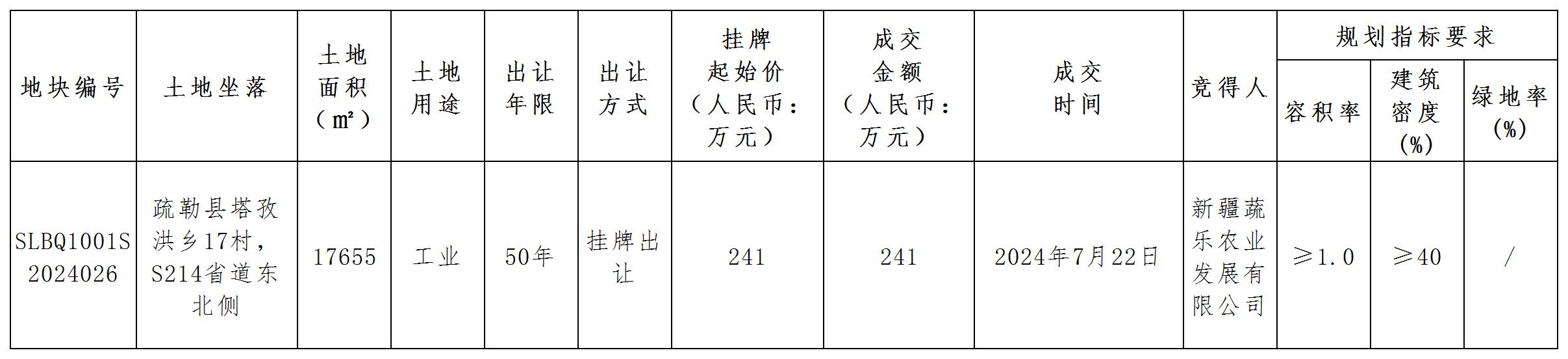 | 地块编号 | 土地坐落 | 土地面积（㎡） | 土地用途 | 出让年限 | 出让方式 | 挂牌起始价（人民币：万元） | 成交金额（人民币：万元） | 成交时间 | 竞得人 | 规划指标要求 | | |
|---|---|---|---|---|---|---|---|---|---|---|---|---|
| | | | | | | | | | | 容积率 | 建筑密度(%) | 绿地率(%) |
| SLBQ1001S2024026 | 疏勒县塔孜洪乡17村，S214省道东北侧 | 17655 | 工业 | 50年 | 挂牌出让 | 241 | 241 | 2024年7月22日 | 新疆蔬乐农业发展有限公司 | ≥1.0 | ≥40 | / |